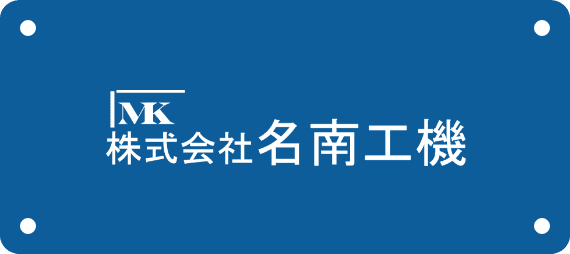 MK
株式会社名南工機